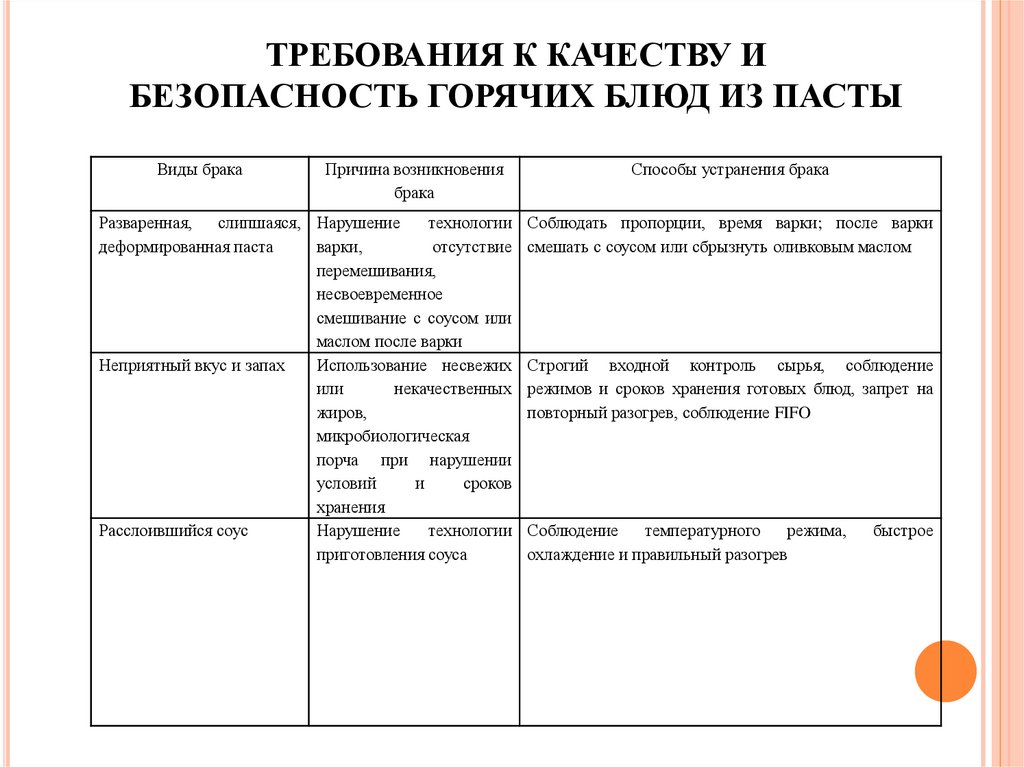 ТРЕБОВАНИЯ К КАЧЕСТВУ И БЕЗОПАСНОСТЬ ГОРЯЧИХ БЛЮД ИЗ ПАСТЫ

| Виды брака | Причина возникновения брака | Способы устранения брака |
|---|---|---|
| Разваренная, слипшаяся, деформированная паста | Нарушение технологии варки, отсутствие перемешивания, несвоевременное смешивание с соусом или маслом после варки | Соблюдать пропорции, время варки; после варки смешать с соусом или сбрызнуть оливковым маслом |
| Неприятный вкус и запах | Использование несвежих или некачественных жиров, микробиологическая порча при нарушении условий и сроков хранения | Строгий входной контроль сырья, соблюдение режимов и сроков хранения готовых блюд, запрет на повторный разогрев, соблюдение FIFO |
| Расслоившийся соус | Нарушение технологии приготовления соуса | Соблюдение температурного режима, быстрое охлаждение и правильный разогрев |